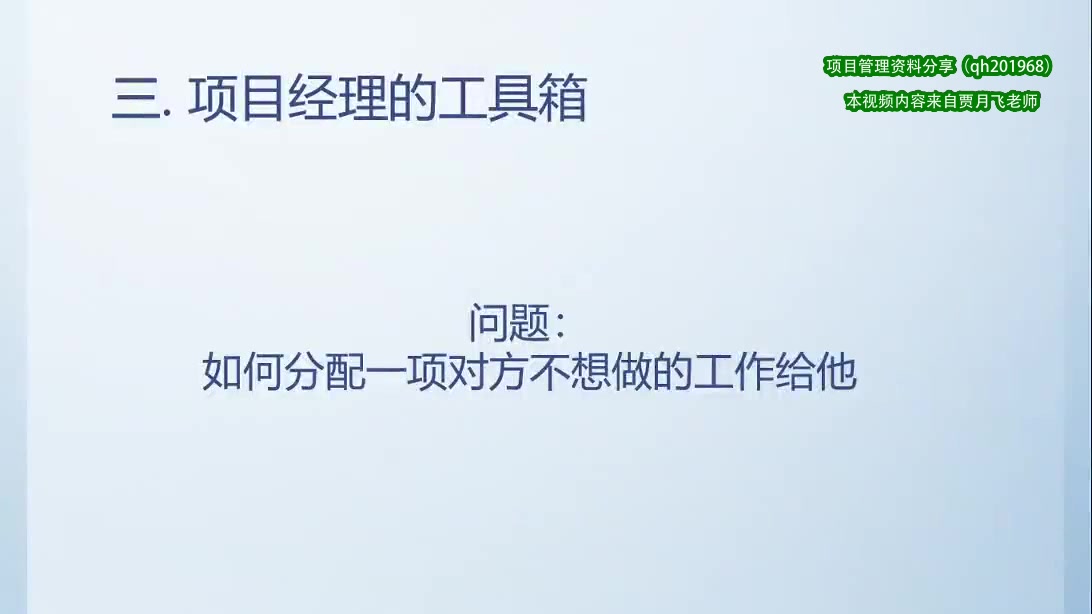 三. 项目经理的工具箱

项目管理资料分享（qh201968）
本视频内容来自贾月飞老师

问题：
如何分配一项对方不想做的工作给他